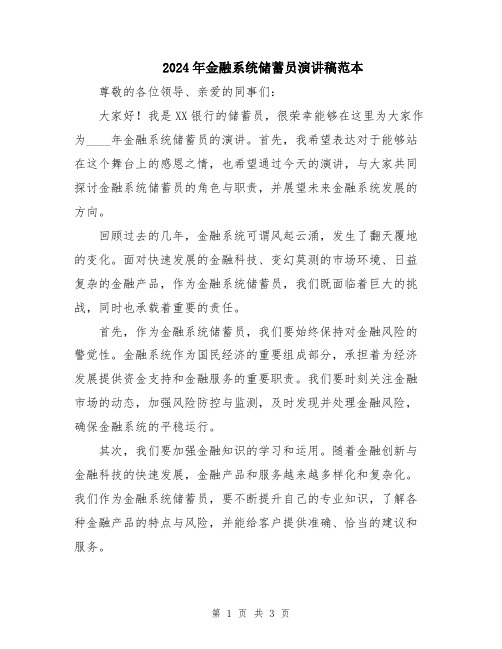 2024年金融系统储蓄员演讲稿范本

尊敬的各位领导、亲爱的同事们：

大家好！我是XX银行的储蓄员，很荣幸能够在这里为大家作为____年金融系统储蓄员的演讲。首先，我希望表达对于能够站在这个舞台上的感恩之情，也希望通过今天的演讲，与大家共同探讨金融系统储蓄员的角色与职责，并展望未来金融系统发展的方向。

回顾过去的几年，金融系统可谓风起云涌，发生了翻天覆地的变化。面对快速发展的金融科技、变幻莫测的市场环境、日益复杂的金融产品，作为金融系统储蓄员，我们既面临着巨大的挑战，同时也承载着重要的责任。

首先，作为金融系统储蓄员，我们要始终保持对金融风险的警觉性。金融系统作为国民经济的重要组成部分，承担着为经济发展提供资金支持和金融服务的重要职责。我们要时刻关注金融市场的动态，加强风险防控与监测，及时发现并处理金融风险，确保金融系统的平稳运行。

其次，我们要加强金融知识的学习和运用。随着金融创新与金融科技的快速发展，金融产品和服务越来越多样化和复杂化。我们作为金融系统储蓄员，要不断提升自己的专业知识，了解各种金融产品的特点与风险，并能给客户提供准确、恰当的建议和服务。

第 1 页 共 3 页